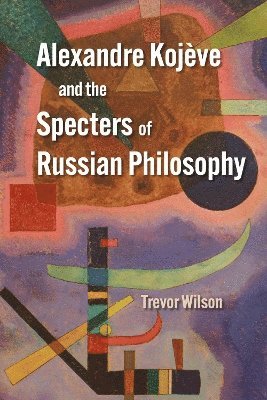 Alexandre Kojève and the Specters of Russian Philosophy

Trevor Wilson